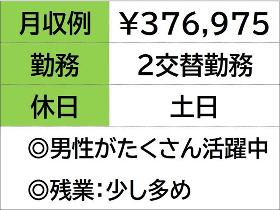 | 月収例 | ¥376,975 |
|---|---|
| 勤務 | 2交替勤務 |
| 休日 | 土日 |

◎男性がたくさん活躍中

◎残業：少し多め